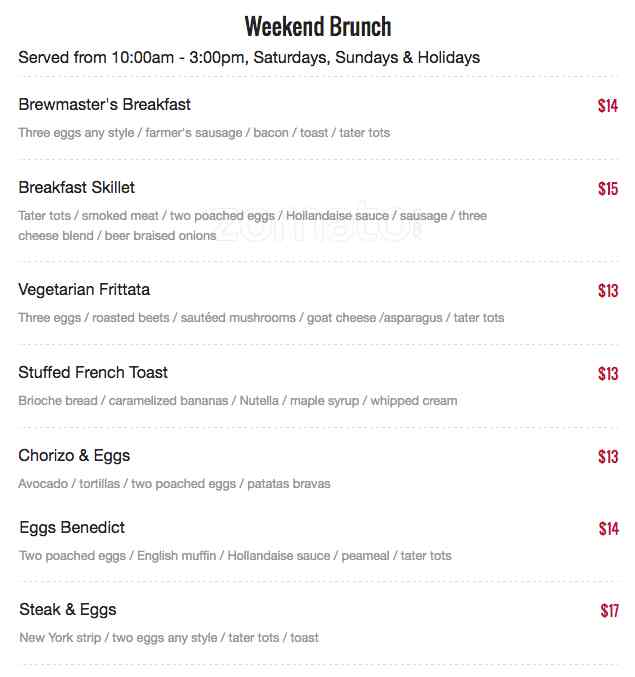 Weekend Brunch

Served from 10:00am - 3:00pm, Saturdays, Sundays & Holidays

Brewmaster's Breakfast
$14
Three eggs any style / farmer's sausage / bacon / toast / tater tots

Breakfast Skillet
$15
Tater tots / smoked meat / two poached eggs / Hollandaise sauce / sausage / three cheese blend / beer braised onions

Vegetarian Frittata
$13
Three eggs / roasted beets / sautéed mushrooms / goat cheese /asparagus / tater tots

Stuffed French Toast
$13
Brioche bread / caramelized bananas / Nutella / maple syrup / whipped cream

Chorizo & Eggs
$13
Avocado / tortillas / two poached eggs / patatas bravas

Eggs Benedict
$14
Two poached eggs / English muffin / Hollandaise sauce / peameal / tater tots

Steak & Eggs
$17
New York strip / two eggs any style / tater tots / toast

zomato